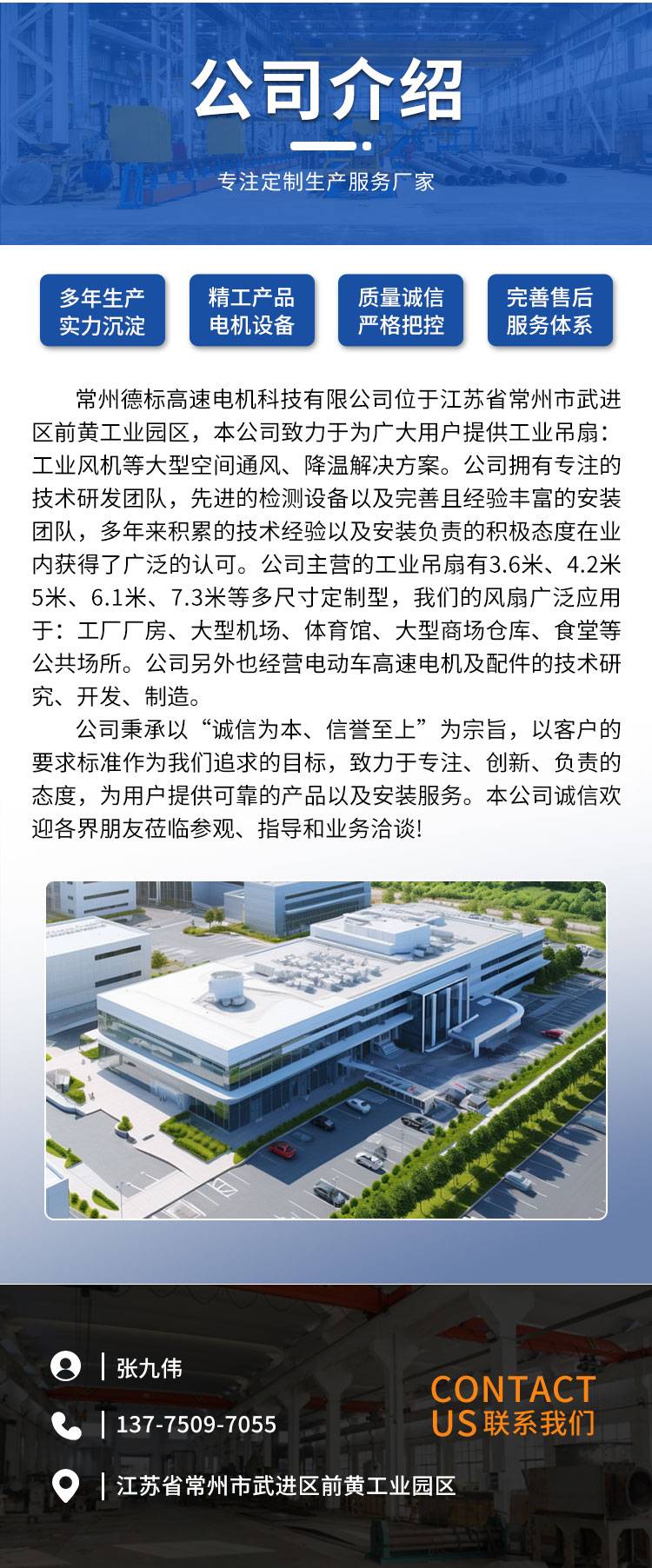 公司介绍

专注定制生产服务厂家

多年生产
实力沉淀

精工产品
电机设备

质量诚信
严格把控

完善售后
服务体系

常州德标高速电机科技有限公司位于江苏省常州市武进区前黄工业园区，本公司致力于为广大用户提供工业吊扇：工业风机等大型空间通风、降温解决方案。公司拥有专注的技术研发团队，先进的检测设备以及完善且经验丰富的安装团队，多年来积累的技术经验以及安装负责的积极态度在业内获得了广泛的认可。公司主营的工业吊扇有3.6米、4.2米5米、6.1米、7.3米等多尺寸定制型，我们的风扇广泛应用于：工厂厂房、大型机场、体育馆、大型商场仓库、食堂等公共场所。公司另外也经营电动车高速电机及配件的技术研究、开发、制造。

公司秉承以“诚信为本、信誉至上”为宗旨，以客户的要求标准作为我们追求的目标，致力于专注、创新、负责的态度，为用户提供可靠的产品以及安装服务。本公司诚信欢迎各界朋友莅临参观、指导和业务洽谈!

张九伟

137-7509-7055

江苏省常州市武进区前黄工业园区

CONTACT
US联系我们